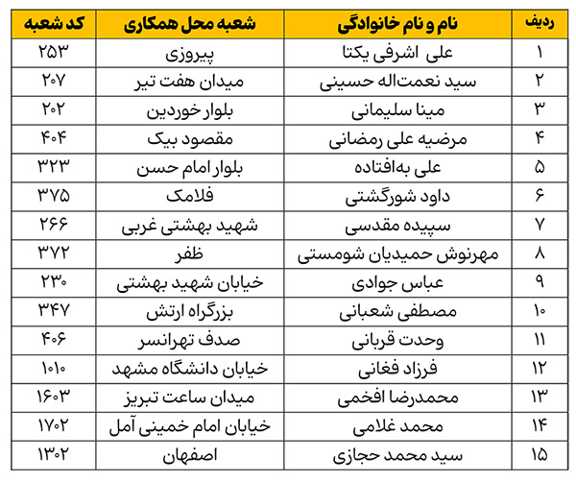 | ردیف | نام و نام خانوادگی | شعبه محل همکاری | کد شعبه |
|---|---|---|---|
| ۱ | علی اشرفی یکتا | پیروزی | ۲۵۳ |
| ۲ | سید نعمت‌اله حسینی | میدان هفت تیر | ۲۰۷ |
| ۳ | مینا سلیمانی | بلوار خوردین | ۲۰۲ |
| ۴ | مرضیه علی رمضانی | مقصود بیک | ۴۰۴ |
| ۵ | علی به‌افتاده | بلوار امام حسن | ۳۲۳ |
| ۶ | داود شورگشتی | فلامک | ۳۷۵ |
| ۷ | سپیده مقدسی | شهید بهشتی غربی | ۲۶۶ |
| ۸ | مهرنوش حمیدیان شومستی | ظفر | ۳۷۲ |
| ۹ | عباس جوادی | خیابان شهید بهشتی | ۲۳۰ |
| ۱۰ | مصطفی شعبانی | بزرگراه ارتش | ۳۴۷ |
| ۱۱ | وحدت قربانی | صدف تهرانسر | ۴۰۶ |
| ۱۲ | فرزاد فغانی | خیابان دانشگاه مشهد | ۱۰۱۰ |
| ۱۳ | محمدرضا افخمی | میدان ساعت تبریز | ۱۶۰۳ |
| ۱۴ | محمد غلامی | خیابان امام خمینی آمل | ۱۷۰۲ |
| ۱۵ | سید محمد حجازی | اصفهان | ۱۳۰۲ |